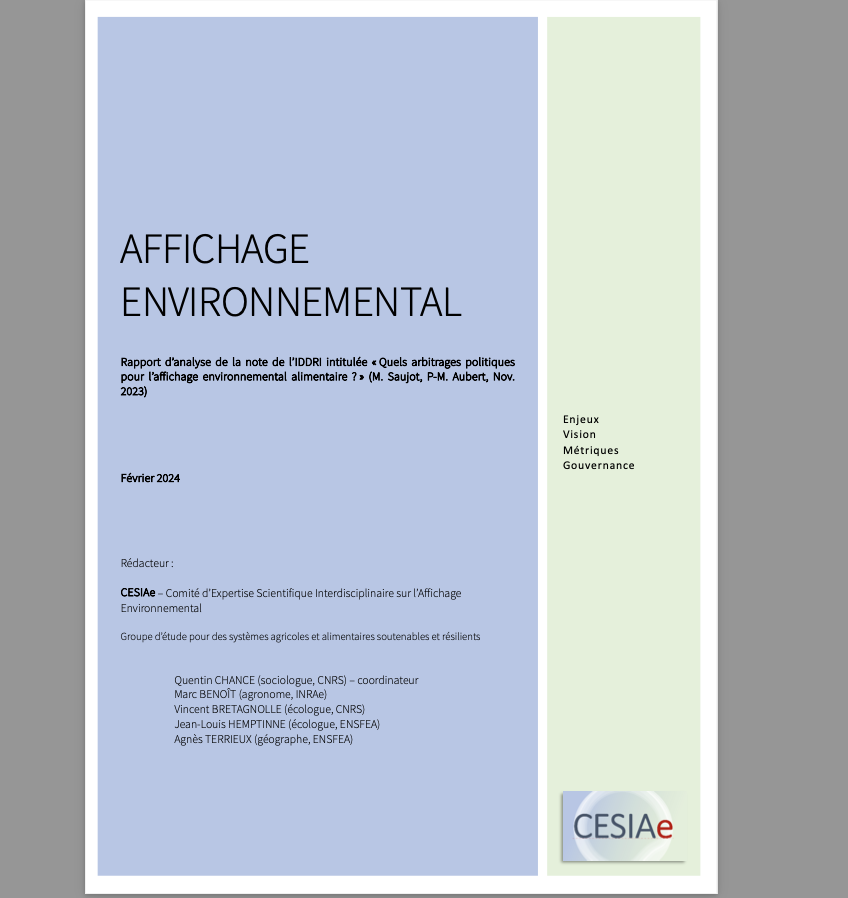 AFFICHAGE ENVIRONNEMENTAL

Rapport d'analyse de la note de l'IDDRI intitulée « Quels arbitrages politiques pour l'affichage environnemental alimentaire ? » (M. Saujot, P-M. Aubert, Nov. 2023)

Février 2024

Rédacteur :

CESIAe – Comité d'Expertise Scientifique Interdisciplinaire sur l'Affichage Environnemental

Groupe d'étude pour des systèmes agricoles et alimentaires soutenables et résilients

Quentin CHANCE (sociologue, CNRS) – coordinateur
Marc BENOÎT (agronome, INRAe)
Vincent BRETAGNOLLE (écologue, CNRS)
Jean-Louis HEMPTINNE (écologue, ENSFEA)
Agnès TERRIEUX (géographe, ENSFEA)

Enjeux
Vision
Métriques
Gouvernance

CESIAe